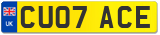 UK
CU07 ACE